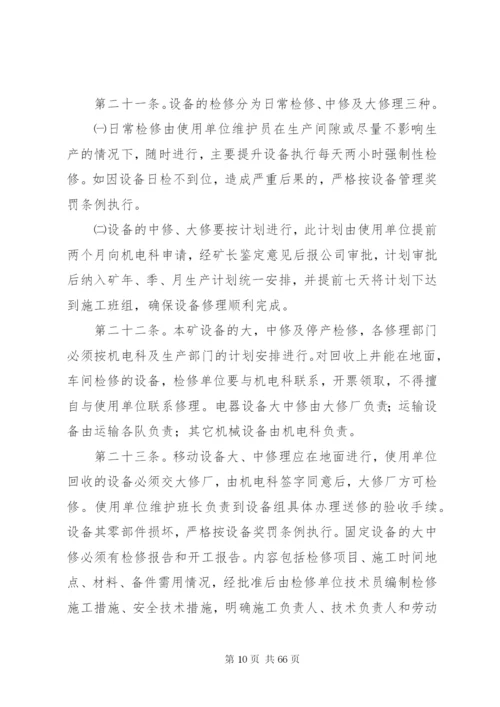 第二十一条。设备的检修分为日常检修、中修及大修理三种。

㈠日常检修由使用单位维护员在生产间隙或尽量不影响生产的情况下，随时进行，主要提升设备执行每天两小时强制性检修。如因设备日检不到位，造成严重后果的，严格按设备管理奖罚条例执行。

㈡设备的中修、大修要按计划进行，此计划由使用单位提前两个月向机电科申请，经矿长鉴定意见后报公司审批，计划审批后纳入矿年、季、月生产计划统一安排，并提前七天将计划下达到施工班组，确保设备修理顺利完成。

第二十二条。本矿设备的大，中修及停产检修，各修理部门必须按机电科及生产部门的计划安排进行。对回收上井能在地面，车间检修的设备，检修单位要与机电科联系，开票领取，不得擅自与使用单位联系修理。电器设备大中修由大修厂负责；运输设备由运输各队负责；其它机械设备由机电科负责。

第二十三条。移动设备大、中修理应在地面进行，使用单位回收的设备必须交大修厂，由机电科签字同意后，大修厂方可检修。使用单位维护班长负责到设备组具体办理送修的验收手续。设备其零部件损坏，严格按设备奖罚条例执行。固定设备的大中修必须有检修报告和开工报告。内容包括检修项目、施工时间地点、材料、备件需用情况，经批准后由检修单位技术员编制检修施工措施、安全技术措施，明确施工负责人、技术负责人和劳动

第 10 页 共 66 页